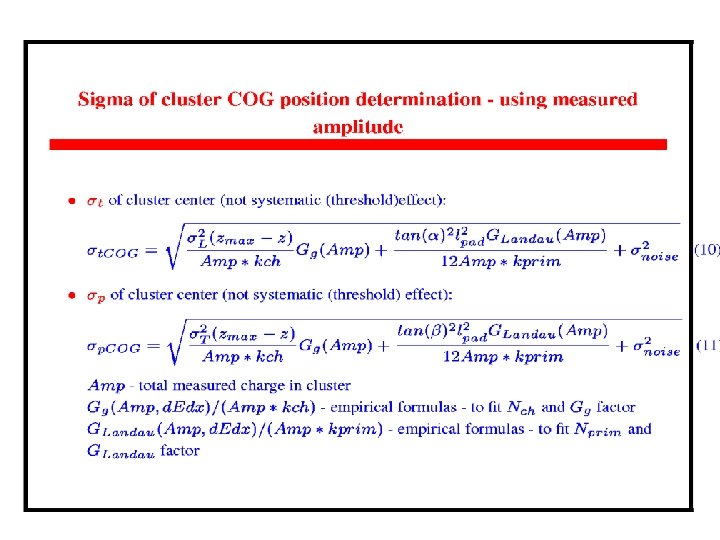 Sigma of cluster COG position determination - using measured amplitude

• $\sigma_t$ of cluster center (not systematic (threshold)effect):

$\sigma_{tCOG} = \sqrt{\frac{\sigma_L^2(z_{max}-z)}{Amp*kch}G_g(Amp) + \frac{tan(\alpha)^2 l_{pad}^2 G_{Landau}(Amp)}{12Amp*kprim} + \sigma_{noise}^2}$ (10)

• $\sigma_p$ of cluster center (not systematic (threshold) effect):

$\sigma_{pCOG} = \sqrt{\frac{\sigma_T^2(z_{max}-z)}{Amp*kch}G_g(Amp) + \frac{tan(\beta)^2 l_{pad}^2 G_{Landau}(Amp)}{12Amp*kprim} + \sigma_{noise}^2}$ (11)

$Amp$ - total measured charge in cluster
$G_g(Amp, dEdx)/(Amp*kch)$ - empirical formulas - to fit $N_{ch}$ and $G_g$ factor
$G_{Landau}(Amp, dEdx)/(Amp*kprim)$ - empirical formulas - to fit $N_{prim}$ and $G_{Landau}$ factor